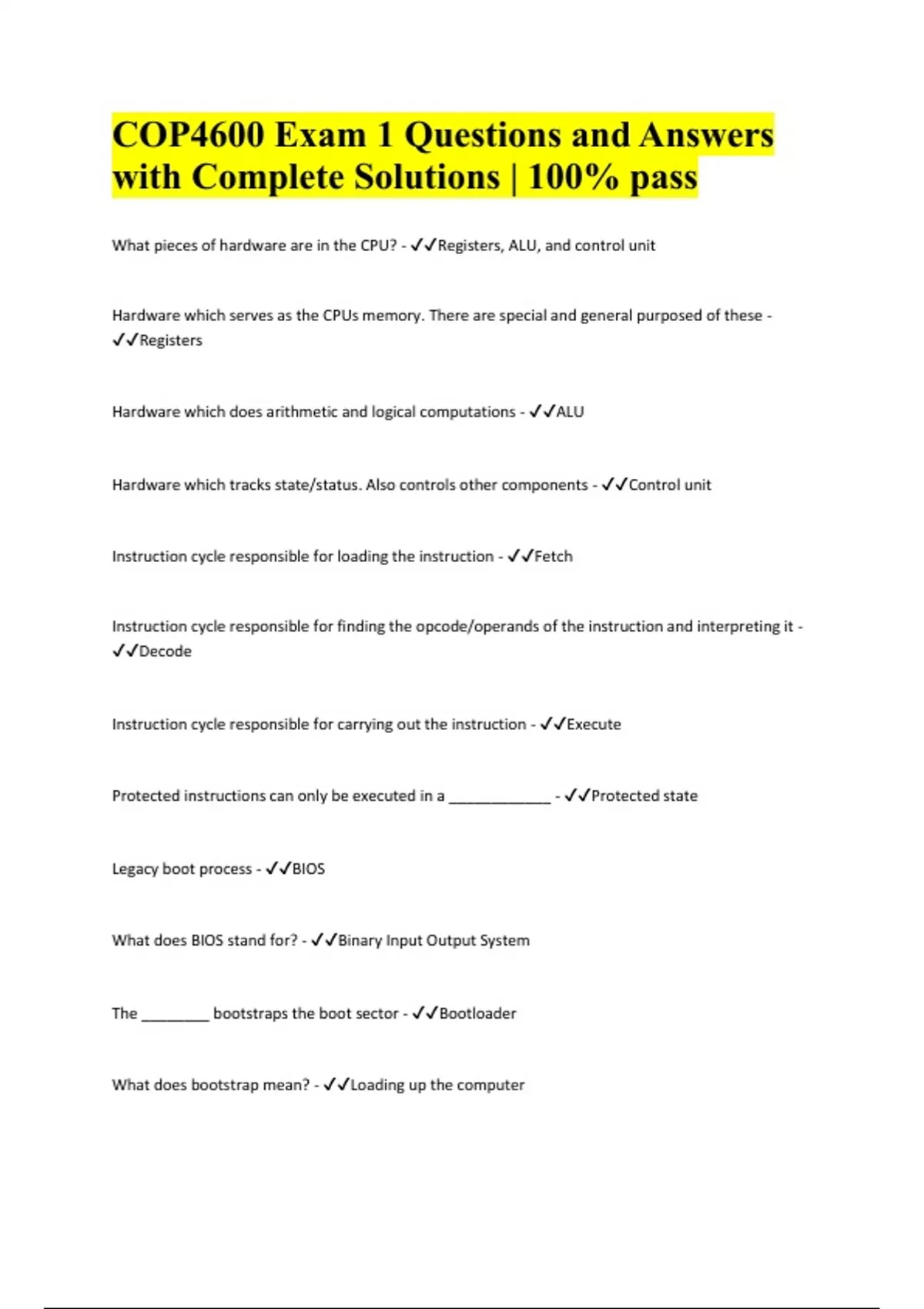 COP4600 Exam 1 Questions and Answers with Complete Solutions | 100% pass

What pieces of hardware are in the CPU? - ✓✓Registers, ALU, and control unit

Hardware which serves as the CPUs memory. There are special and general purposed of these - ✓✓Registers

Hardware which does arithmetic and logical computations - ✓✓ALU

Hardware which tracks state/status. Also controls other components - ✓✓Control unit

Instruction cycle responsible for loading the instruction - ✓✓Fetch

Instruction cycle responsible for finding the opcode/operands of the instruction and interpreting it - ✓✓Decode

Instruction cycle responsible for carrying out the instruction - ✓✓Execute

Protected instructions can only be executed in a ____________ - ✓✓Protected state

Legacy boot process - ✓✓BIOS

What does BIOS stand for? - ✓✓Binary Input Output System

The ________ bootstraps the boot sector - ✓✓Bootloader

What does bootstrap mean? - ✓✓Loading up the computer